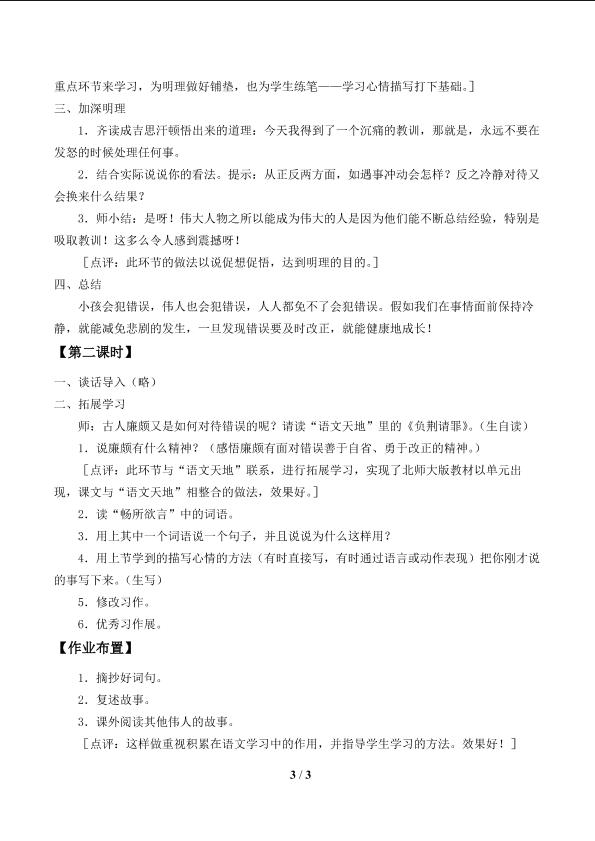 重点环节来学习，为明理做好铺垫，也为学生练笔——学习心情描写打下基础。]

三、加深明理

1．齐读成吉思汗顿悟出来的道理：今天我得到了一个沉痛的教训，那就是，永远不要在发怒的时候处理任何事。

2．结合实际说说你的看法。提示：从正反两方面，如遇事冲动会怎样？反之冷静对待又会换来什么结果？

3．师小结：是呀！伟大人物之所以能成为伟大的人是因为他们能不断总结经验，特别是吸取教训！这多么令人感到震撼呀！

［点评：此环节的做法以说促想促悟，达到明理的目的。］

四、总结

小孩会犯错误，伟人也会犯错误，人人都免不了会犯错误。假如我们在事情面前保持冷静，就能减免悲剧的发生，一旦发现错误要及时改正，就能健康地成长！

【第二课时】

一、谈话导入（略）

二、拓展学习

师：古人廉颇又是如何对待错误的呢？请读“语文天地”里的《负荆请罪》。（生自读）

1．说廉颇有什么精神？（感悟廉颇有面对错误善于自省、勇于改正的精神。）

［点评：此环节与“语文天地”联系，进行拓展学习，实现了北师大版教材以单元出现，课文与“语文天地”相整合的做法，效果好。］

2．读“畅所欲言”中的词语。

3．用上其中一个词语说一个句子，并且说说为什么这样用？

4．用上节学到的描写心情的方法（有时直接写，有时通过语言或动作表现）把你刚才说的事写下来。（生写）

5．修改习作。

6．优秀习作展。

【作业布置】

1．摘抄好词句。

2．复述故事。

3．课外阅读其他伟人的故事。

［点评：这样做重视积累在语文学习中的作用，并指导学生学习的方法。效果好！］

3 / 3